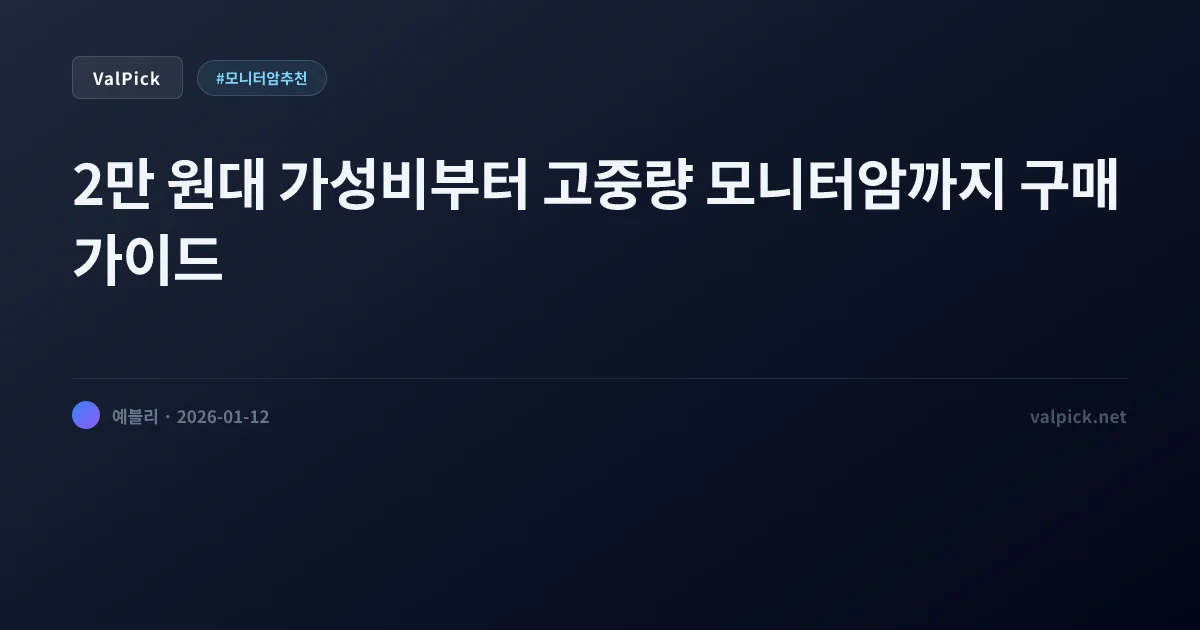 ValPick

#모니터암추천

2만 원대 가성비부터 고중량 모니터암까지 구매 가이드

예블리 · 2026-01-12

valpick.net